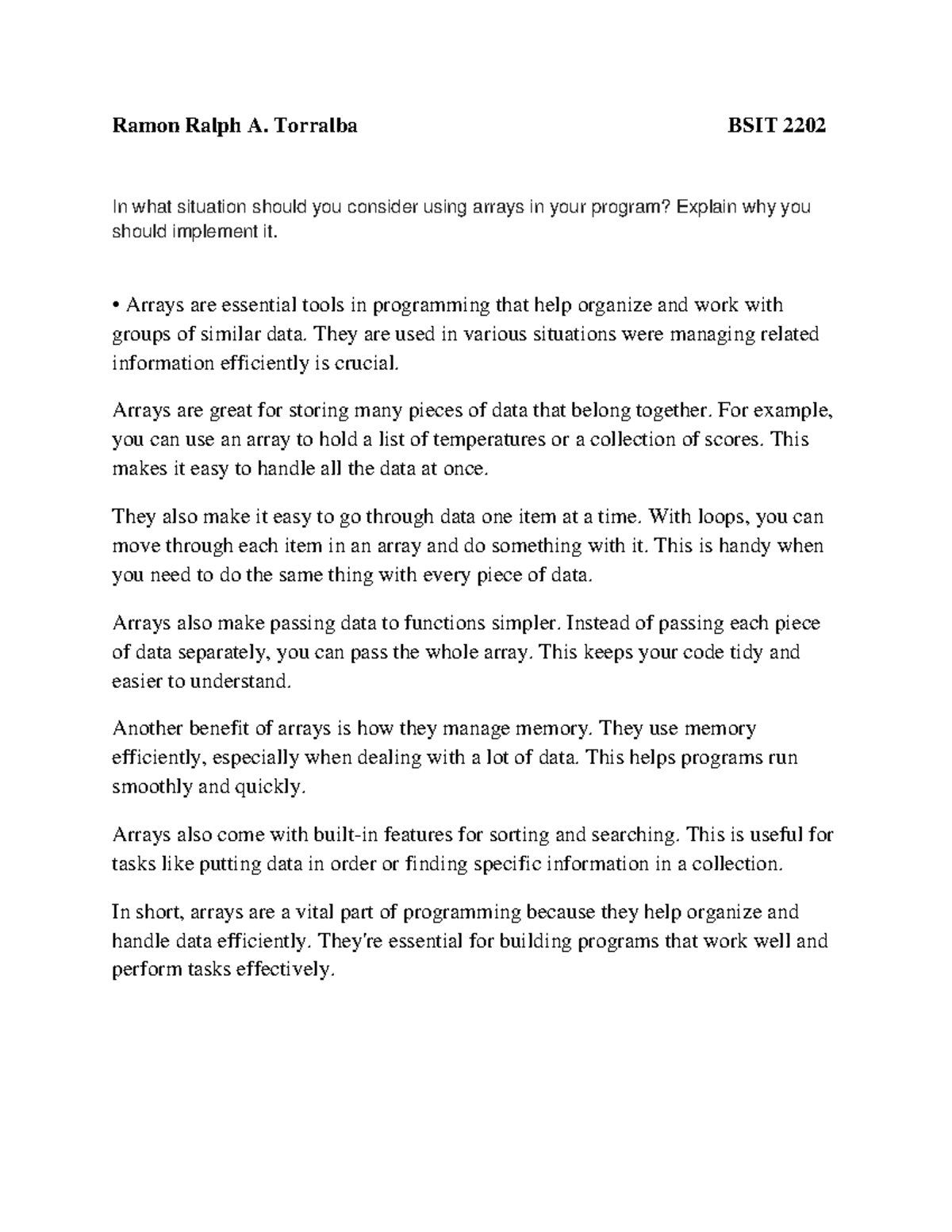 Ramon Ralph A. Torralba BSIT 2202

In what situation should you consider using arrays in your program? Explain why you should implement it.

• Arrays are essential tools in programming that help organize and work with groups of similar data. They are used in various situations were managing related information efficiently is crucial.

Arrays are great for storing many pieces of data that belong together. For example, you can use an array to hold a list of temperatures or a collection of scores. This makes it easy to handle all the data at once.

They also make it easy to go through data one item at a time. With loops, you can move through each item in an array and do something with it. This is handy when you need to do the same thing with every piece of data.

Arrays also make passing data to functions simpler. Instead of passing each piece of data separately, you can pass the whole array. This keeps your code tidy and easier to understand.

Another benefit of arrays is how they manage memory. They use memory efficiently, especially when dealing with a lot of data. This helps programs run smoothly and quickly.

Arrays also come with built-in features for sorting and searching. This is useful for tasks like putting data in order or finding specific information in a collection.

In short, arrays are a vital part of programming because they help organize and handle data efficiently. They're essential for building programs that work well and perform tasks effectively.